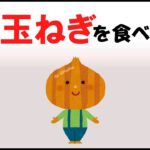 玉ねぎを食べ